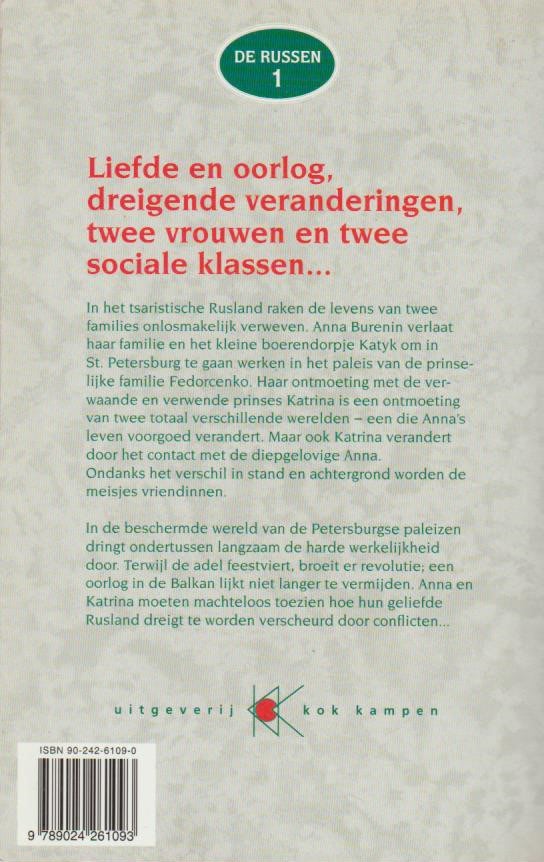 DE RUSSEN
1

Liefde en oorlog, dreigende veranderingen, twee vrouwen en twee sociale klassen...

In het tsaristische Rusland raken de levens van twee families onlosmakelijk verweven. Anna Burenin verlaat haar familie en het kleine boerendorpje Katyk om in St. Petersburg te gaan werken in het paleis van de prinselijke familie Fedorcenko. Haar ontmoeting met de verwaande en verwende prinses Katrina is een ontmoeting van twee totaal verschillende werelden – een die Anna's leven voorgoed verandert. Maar ook Katrina verandert door het contact met de diepgelovige Anna.
Ondanks het verschil in stand en achtergrond worden de meisjes vriendinnen.

In de beschermde wereld van de Petersburgse paleizen dringt ondertussen langzaam de harde werkelijkheid door. Terwijl de adel feestviert, broeit er revolutie; een oorlog in de Balkan lijkt niet langer te vermijden. Anna en Katrina moeten machteloos toezien hoe hun geliefde Rusland dreigt te worden verscheurd door conflicten...

uitgeverij kok kampen

ISBN 90-242-6109-0

9 789024 261093